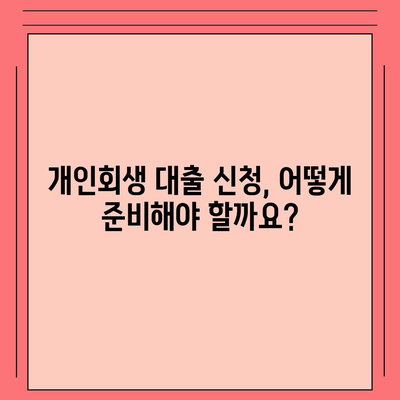 개인회생 대출 신청, 어떻게 준비해야 할까요?